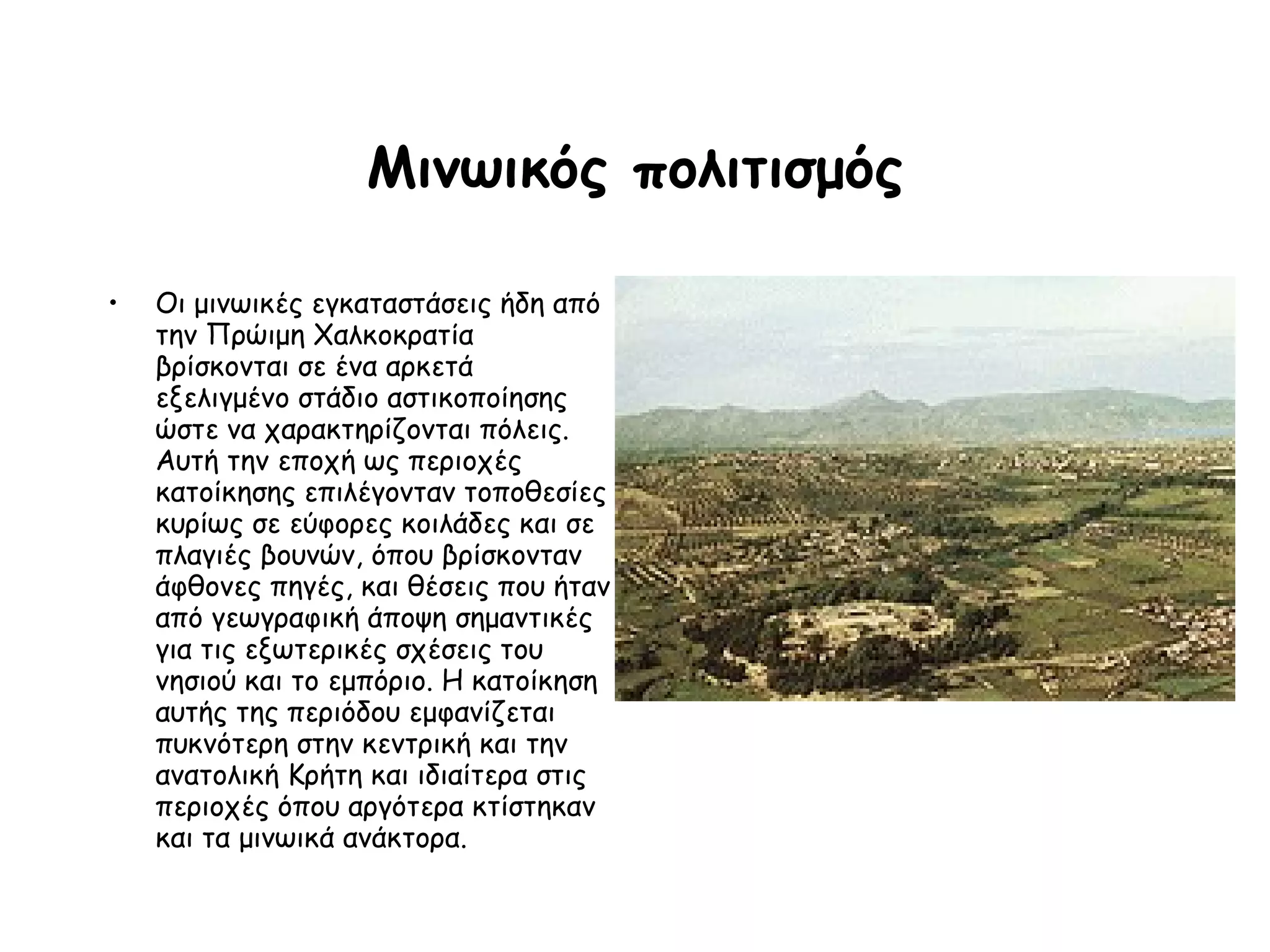 Μινωικός πολιτισμός

• Οι μινωικές εγκαταστάσεις ήδη από την Πρώιμη Χαλκοκρατία βρίσκονται σε ένα αρκετά εξελιγμένο στάδιο αστικοποίησης ώστε να χαρακτηρίζονται πόλεις. Αυτή την εποχή ως περιοχές κατοίκησης επιλέγονταν τοποθεσίες κυρίως σε εύφορες κοιλάδες και σε πλαγιές βουνών, όπου βρίσκονταν άφθονες πηγές, και θέσεις που ήταν από γεωγραφική άποψη σημαντικές για τις εξωτερικές σχέσεις του νησιού και το εμπόριο. Η κατοίκηση αυτής της περιόδου εμφανίζεται πυκνότερη στην κεντρική και την ανατολική Κρήτη και ιδιαίτερα στις περιοχές όπου αργότερα κτίστηκαν και τα μινωικά ανάκτορα.